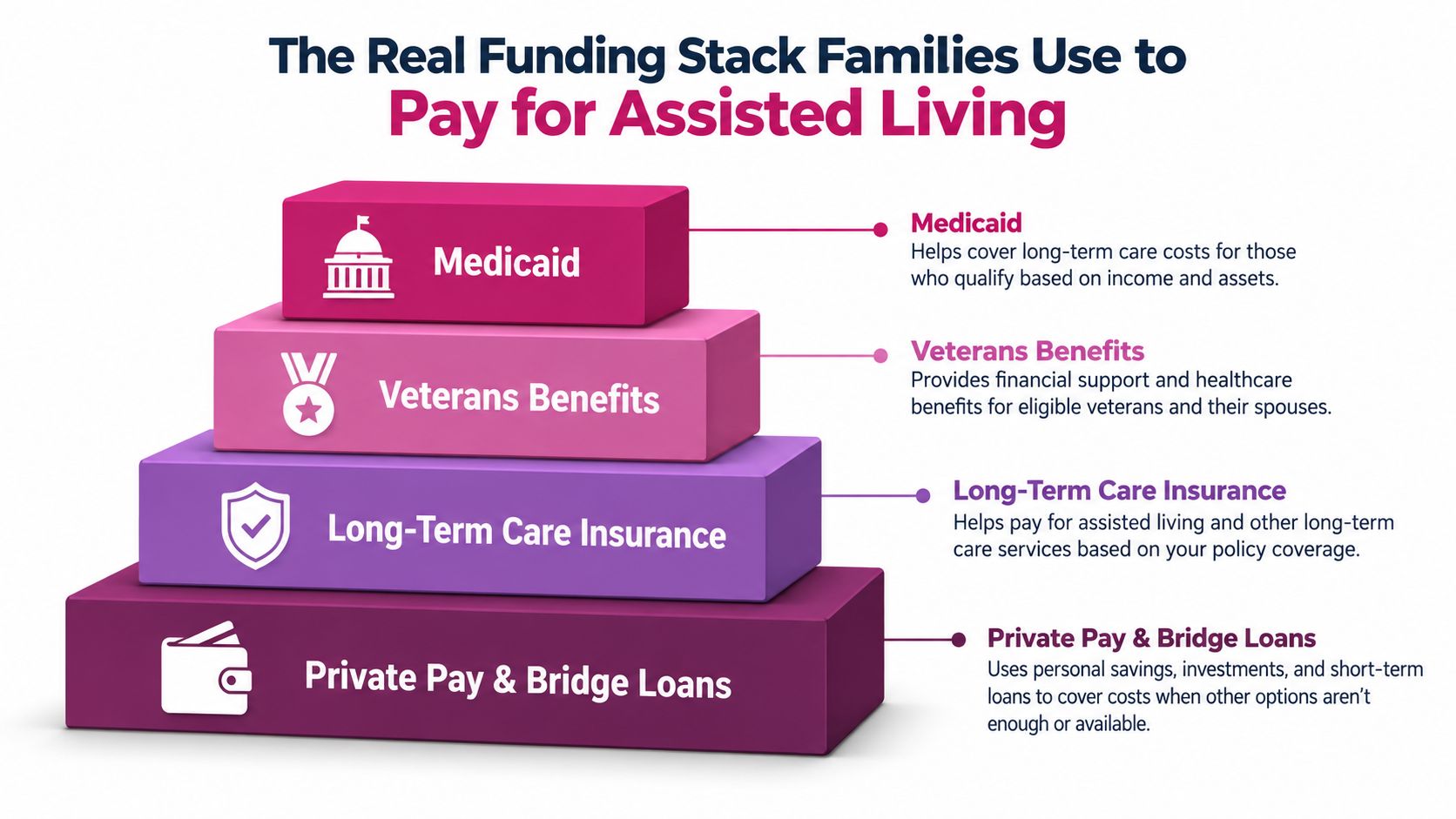 The Real Funding Stack Families Use to
Pay for Assisted Living

Medicaid

Veterans Benefits

Long-Term Care Insurance

Private Pay & Bridge Loans

Medicaid
Helps cover long-term care costs for those who qualify based on income and assets.

Veterans Benefits
Provides financial support and healthcare benefits for eligible veterans and their spouses.

Long-Term Care Insurance
Helps pay for assisted living and other long-term care services based on your policy coverage.

Private Pay & Bridge Loans
Uses personal savings, investments, and short-term loans to cover costs when other options aren't enough or available.